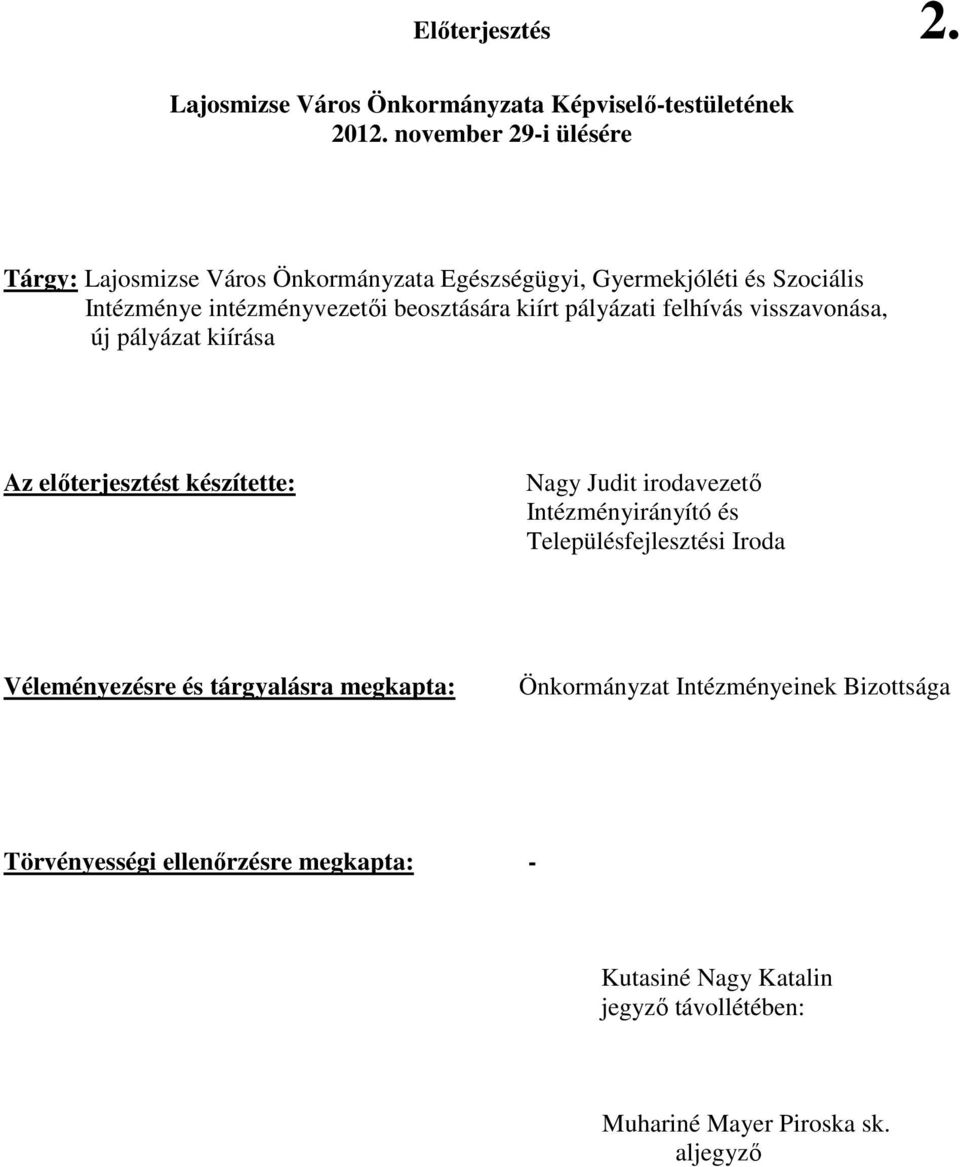 Előterjesztés 2.

Lajosmizse Város Önkormányzata Képviselő-testületének 2012. november 29-i ülésére

Tárgy: Lajosmizse Város Önkormányzata Egészségügyi, Gyermekjóléti és Szociális Intézménye intézményvezetői beosztására kiírt pályázati felhívás visszavonása, új pályázat kiírása

Az előterjesztést készítette: Nagy Judit irodavezető Intézményirányító és Településfejlesztési Iroda

Véleményezésre és tárgyalásra megkapta: Önkormányzat Intézményeinek Bizottsága

Törvényességi ellenőrzésre megkapta: -

Kutasiné Nagy Katalin jegyző távollétében:

Muhariné Mayer Piroska sk. aljegyző